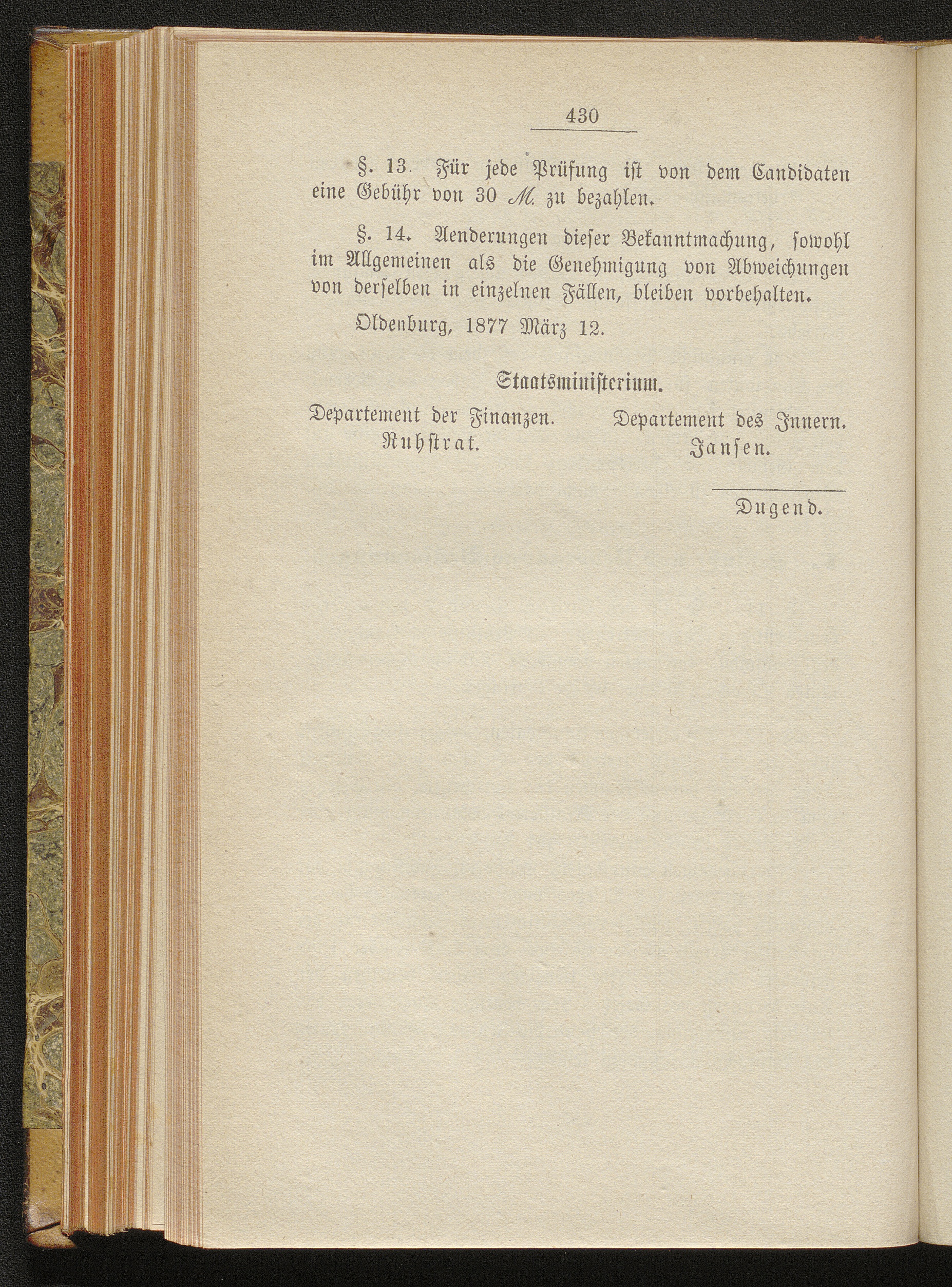 430

§. 13. Für jede Prüfung ist von dem Candidaten eine Gebühr von 30 M. zu bezahlen.

§. 14. Aenderungen dieser Bekanntmachung, sowohl im Allgemeinen als die Genehmigung von Abweichungen von derselben in einzelnen Fällen, bleiben vorbehalten.

Oldenburg, 1877 März 12.

Staatsministerium.

Departement der Finanzen.
Ruhstrat.

Departement des Innern.
Jansen.

Dugend.